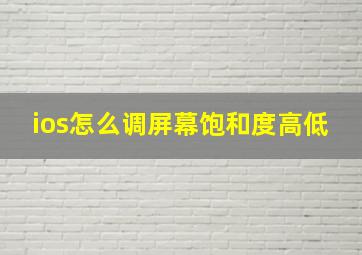 ios怎么调屏幕饱和度高低